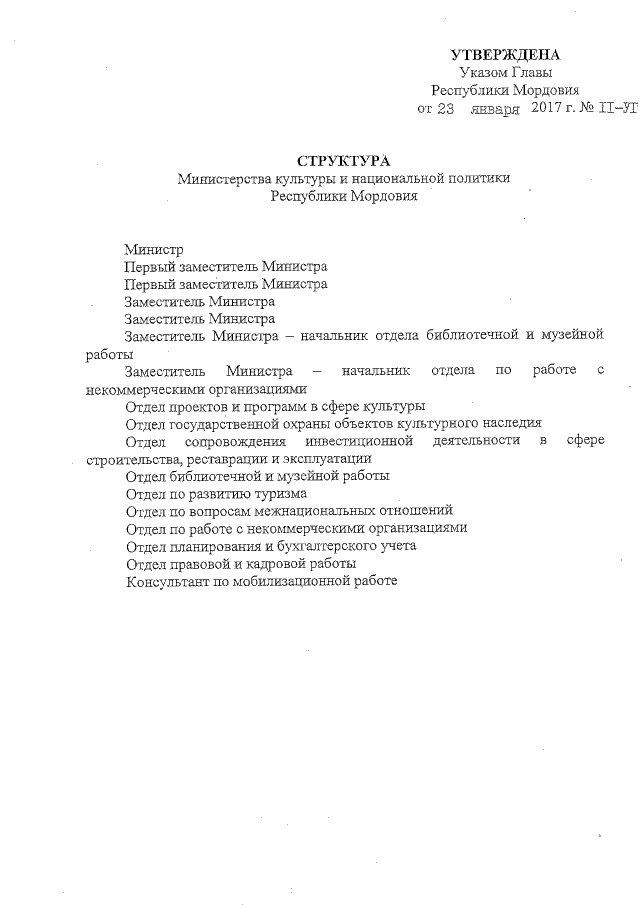 УТВЕРЖДЕНА
Указом Главы
Республики Мордовия
от 23 января 2017 г. № 11-УГ

СТРУКТУРА
Министерства культуры и национальной политики
Республики Мордовия

Министр
Первый заместитель Министра
Первый заместитель Министра
Заместитель Министра
Заместитель Министра
Заместитель Министра – начальник отдела библиотечной и музейной работы
Заместитель Министра – начальник отдела по работе с некоммерческими организациями
Отдел проектов и программ в сфере культуры
Отдел государственной охраны объектов культурного наследия
Отдел сопровождения инвестиционной деятельности в сфере строительства, реставрации и эксплуатации
Отдел библиотечной и музейной работы
Отдел по развитию туризма
Отдел по вопросам межнациональных отношений
Отдел по работе с некоммерческими организациями
Отдел планирования и бухгалтерского учета
Отдел правовой и кадровой работы
Консультант по мобилизационной работе